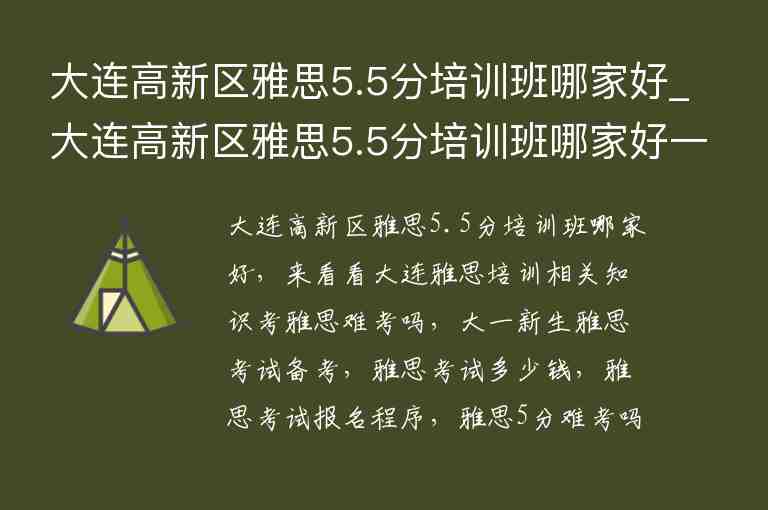 大连高新区雅思5.5分培训班哪家好_大连高新区雅思5.5分培训班哪家好一

大连高新区雅思5.5分培训班哪家好，来看看大连雅思培训相关知识考雅思难考吗，大一新生雅思考试备考，雅思考试多少钱，雅思考试报名程序，雅思5分难考吗